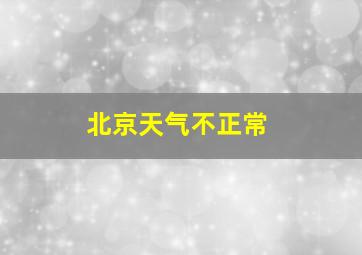 北京天气不正常